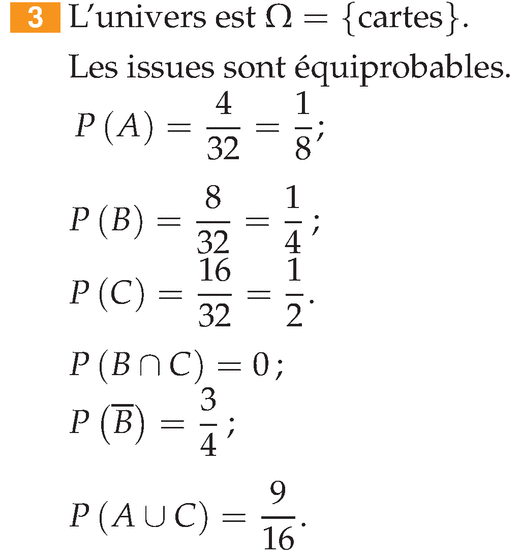 3 L'univers est $\Omega = \{\text{cartes}\}$.

Les issues sont équiprobables.

$P(A) = \frac{4}{32} = \frac{1}{8}$;

$P(B) = \frac{8}{32} = \frac{1}{4}$;

$P(C) = \frac{16}{32} = \frac{1}{2}$.

$P(B \cap C) = 0$;

$P(\overline{B}) = \frac{3}{4}$;

$P(A \cup C) = \frac{9}{16}$.